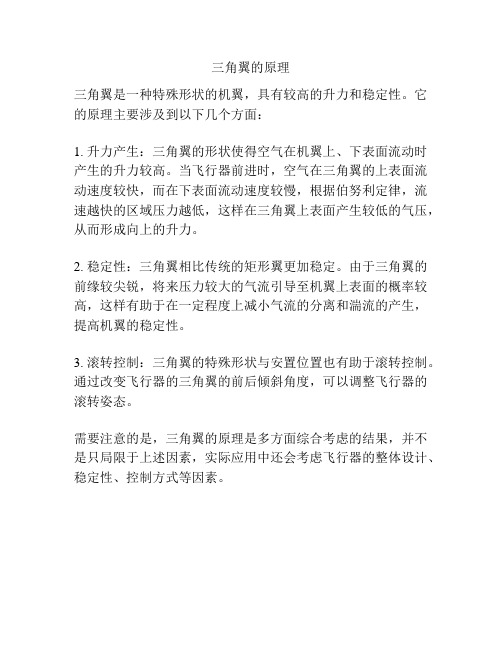 三角翼的原理

三角翼是一种特殊形状的机翼，具有较高的升力和稳定性。它的原理主要涉及到以下几个方面：

1. 升力产生：三角翼的形状使得空气在机翼上、下表面流动时产生的升力较高。当飞行器前进时，空气在三角翼的上表面流动速度较快，而在下表面流动速度较慢，根据伯努利定律，流速越快的区域压力越低，这样在三角翼上表面产生较低的气压，从而形成向上的升力。

2. 稳定性：三角翼相比传统的矩形翼更加稳定。由于三角翼的前缘较尖锐，将来压力较大的气流引导至机翼上表面的概率较高，这样有助于在一定程度上减小气流的分离和湍流的产生，提高机翼的稳定性。

3. 滚转控制：三角翼的特殊形状与安置位置也有助于滚转控制。通过改变飞行器的三角翼的前后倾斜角度，可以调整飞行器的滚转姿态。

需要注意的是，三角翼的原理是多方面综合考虑的结果，并不是只局限于上述因素，实际应用中还会考虑飞行器的整体设计、稳定性、控制方式等因素。